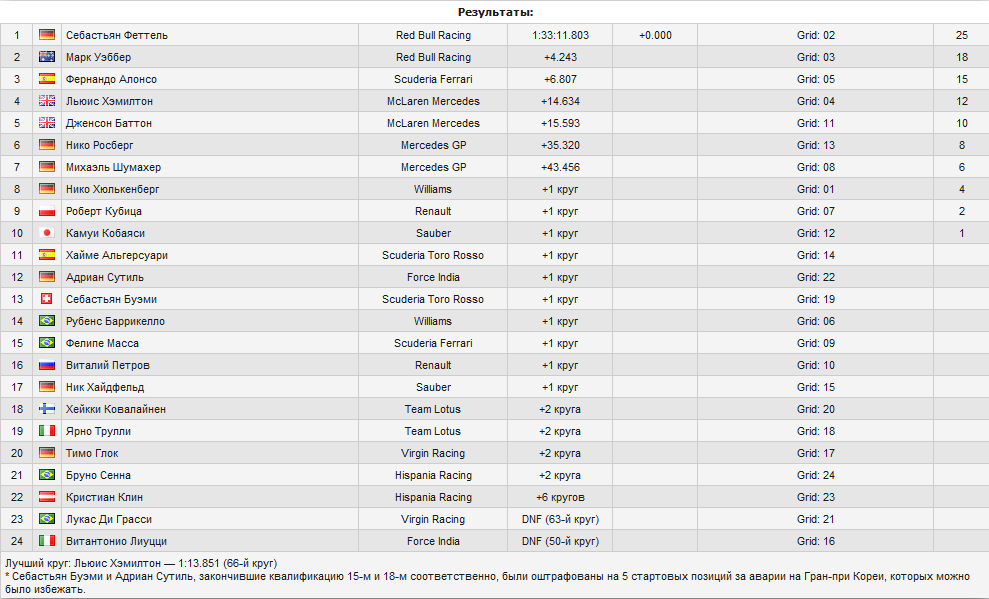 Результаты:

| | | | | | | | |
|---|---|---|---|---|---|---|---|
| 1 | | Себастьян Феттель | Red Bull Racing | 1:33:11.803 | +0.000 | Grid: 02 | 25 |
| 2 | | Марк Уэббер | Red Bull Racing | +4.243 | | Grid: 03 | 18 |
| 3 | | Фернандо Алонсо | Scuderia Ferrari | +6.807 | | Grid: 05 | 15 |
| 4 | | Льюис Хэмилтон | McLaren Mercedes | +14.634 | | Grid: 04 | 12 |
| 5 | | Дженсон Баттон | McLaren Mercedes | +15.593 | | Grid: 11 | 10 |
| 6 | | Нико Росберг | Mercedes GP | +35.320 | | Grid: 13 | 8 |
| 7 | | Михаэль Шумахер | Mercedes GP | +43.456 | | Grid: 08 | 6 |
| 8 | | Нико Хюлькенберг | Williams | +1 круг | | Grid: 01 | 4 |
| 9 | | Роберт Кубица | Renault | +1 круг | | Grid: 07 | 2 |
| 10 | | Камуи Кобаяси | Sauber | +1 круг | | Grid: 12 | 1 |
| 11 | | Хайме Альгерсуари | Scuderia Toro Rosso | +1 круг | | Grid: 14 | |
| 12 | | Адриан Сутиль | Force India | +1 круг | | Grid: 22 | |
| 13 | | Себастьян Буэми | Scuderia Toro Rosso | +1 круг | | Grid: 19 | |
| 14 | | Рубенс Баррикелло | Williams | +1 круг | | Grid: 06 | |
| 15 | | Фелипе Масса | Scuderia Ferrari | +1 круг | | Grid: 09 | |
| 16 | | Виталий Петров | Renault | +1 круг | | Grid: 10 | |
| 17 | | Ник Хайдфельд | Sauber | +1 круг | | Grid: 15 | |
| 18 | | Хейкки Ковалайнен | Team Lotus | +2 круга | | Grid: 20 | |
| 19 | | Ярно Трулли | Team Lotus | +2 круга | | Grid: 18 | |
| 20 | | Тимо Глок | Virgin Racing | +2 круга | | Grid: 17 | |
| 21 | | Бруно Сенна | Hispania Racing | +2 круга | | Grid: 24 | |
| 22 | | Кристиан Клин | Hispania Racing | +6 кругов | | Grid: 23 | |
| 23 | | Лукас Ди Грасси | Virgin Racing | DNF (63-й круг) | | Grid: 21 | |
| 24 | | Витантонио Лиуцци | Force India | DNF (50-й круг) | | Grid: 16 | |

Лучший круг: Льюис Хэмилтон — 1:13.851 (66-й круг)
* Себастьян Буэми и Адриан Сутиль, закончившие квалификацию 15-м и 18-м соответственно, были оштрафованы на 5 стартовых позиций за аварии на Гран-при Кореи, которых можно было избежать.